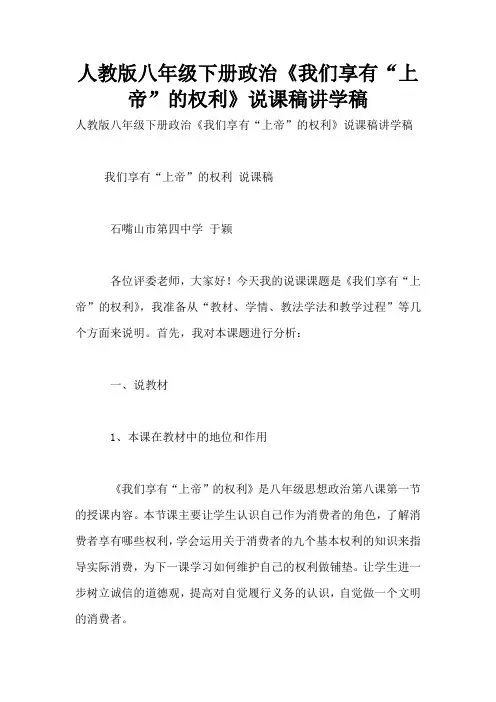 人教版八年级下册政治《我们享有“上帝”的权利》说课稿讲学稿

人教版八年级下册政治《我们享有“上帝”的权利》说课稿讲学稿

我们享有“上帝”的权利 说课稿

石嘴山市第四中学 于颖

各位评委老师，大家好！今天我的说课课题是《我们享有“上帝”的权利》，我准备从“教材、学情、教法学法和教学过程”等几个方面来说明。首先，我对本课题进行分析：

一、说教材

1、本课在教材中的地位和作用

《我们享有“上帝”的权利》是八年级思想政治第八课第一节的授课内容。本节课主要让学生认识自己作为消费者的角色，了解消费者享有哪些权利，学会运用关于消费者的九个基本权利的知识来指导实际消费，为下一课学习如何维护自己的权利做铺垫。让学生进一步树立诚信的道德观，提高对自觉履行义务的认识，自觉做一个文明的消费者。